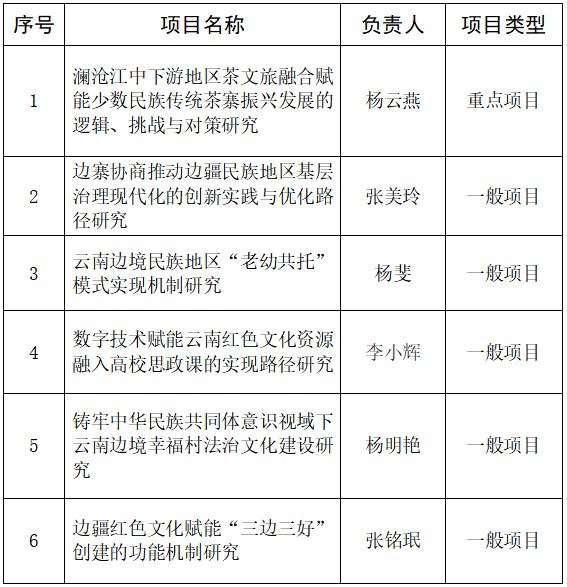 | 序号 | 项目名称 | 负责人 | 项目类型 |
|---|---|---|---|
| 1 | 澜沧江中下游地区茶文旅融合赋能少数民族传统茶寨振兴发展的逻辑、挑战与对策研究 | 杨云燕 | 重点项目 |
| 2 | 边寨协商推动边疆民族地区基层治理现代化的创新实践与优化路径研究 | 张美玲 | 一般项目 |
| 3 | 云南边境民族地区“老幼共托”模式实现机制研究 | 杨斐 | 一般项目 |
| 4 | 数字技术赋能云南红色文化资源融入高校思政课的实现路径研究 | 李小辉 | 一般项目 |
| 5 | 铸牢中华民族共同体意识视域下云南边境幸福村法治文化建设研究 | 杨明艳 | 一般项目 |
| 6 | 边疆红色文化赋能“三边三好”创建的功能机制研究 | 张铭珉 | 一般项目 |